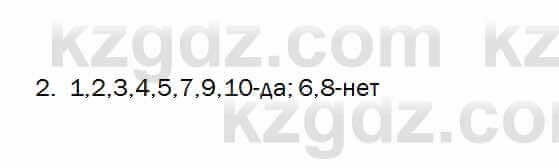 kzgdz.com kz

2. 1,2,3,4,5,7,9,10-да; 6,8-нет

kzgdz.co